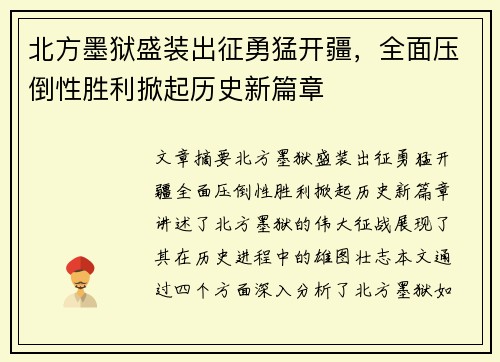 北方墨狱盛装出征勇猛开疆，全面压倒性胜利掀起历史新篇章

文章摘要北方墨狱盛装出征勇猛开疆全面压倒性胜利掀起历史新篇章讲述了北方墨狱的伟大征战展现了其在历史进程中的雄图壮志本文通过四个方面深入分析了北方墨狱如